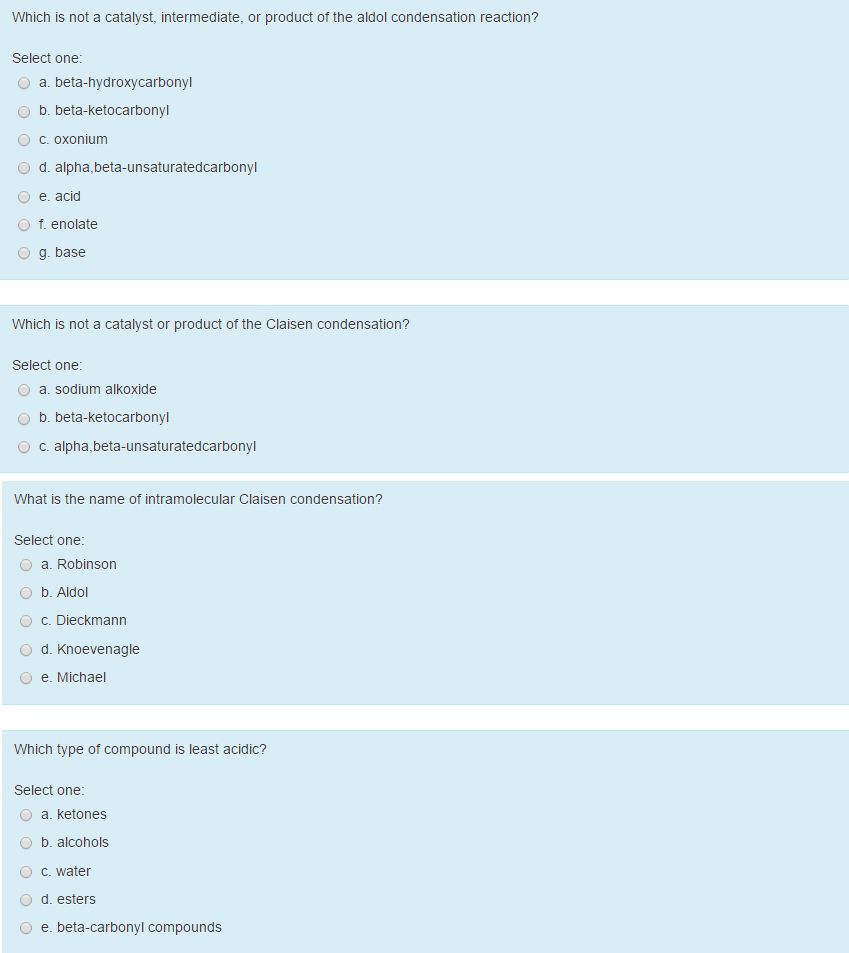 Which is not a catalyst, intermediate, or product of the aldol condensation reaction?

Select one:
a. beta-hydroxycarbonyl
b. beta-ketocarbonyl
c. oxonium
d. alpha,beta-unsaturatedcarbonyl
e. acid
f. enolate
g. base

Which is not a catalyst or product of the Claisen condensation?

Select one:
a. sodium alkoxide
b. beta-ketocarbonyl
c. alpha,beta-unsaturatedcarbonyl

What is the name of intramolecular Claisen condensation?

Select one:
a. Robinson
b. Aldol
c. Dieckmann
d. Knoevenagle
e. Michael

Which type of compound is least acidic?

Select one:
a. ketones
b. alcohols
c. water
d. esters
e. beta-carbonyl compounds